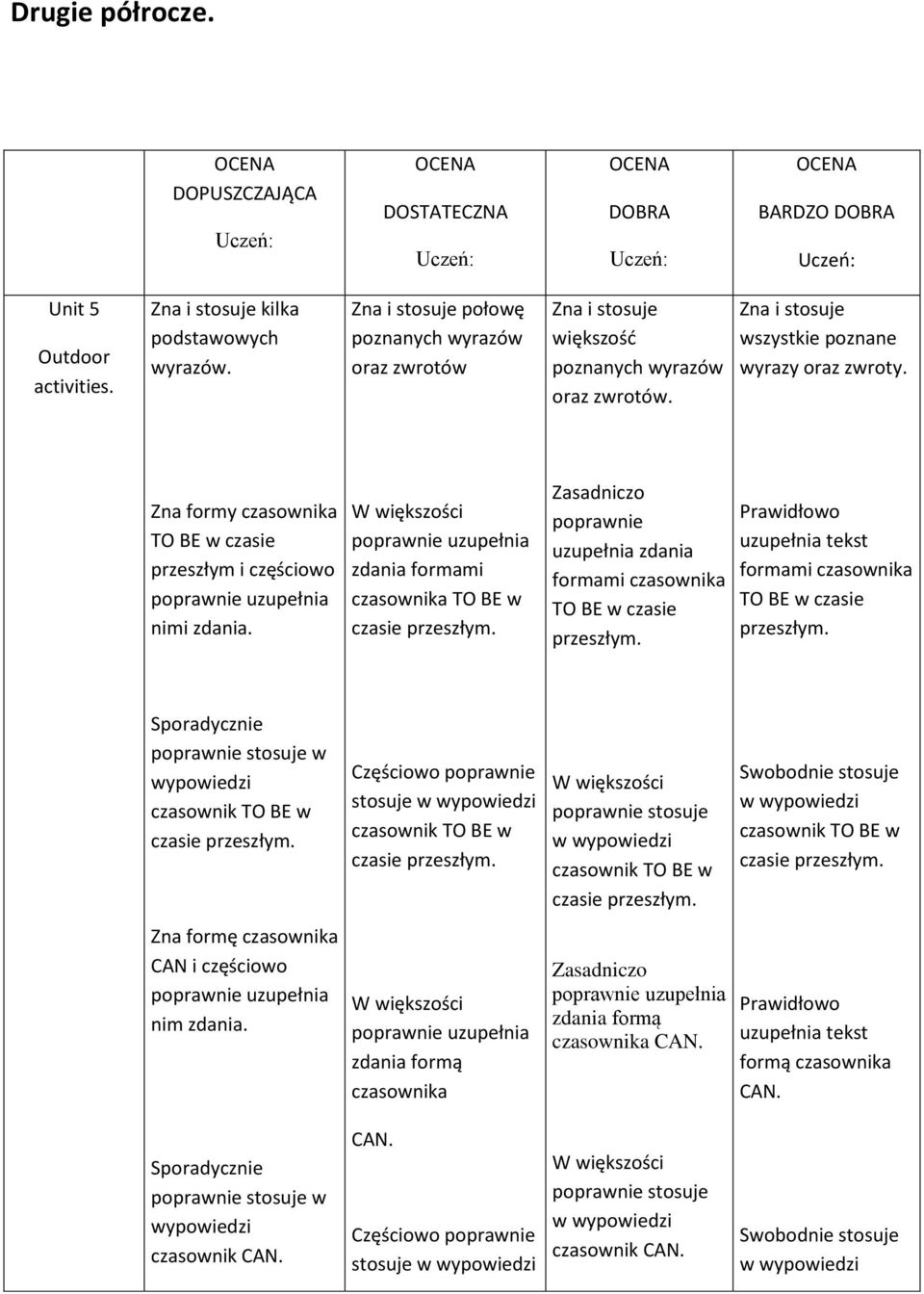 Drugie półrocze.

| | OCENA DOPUSZCZAJĄCA Uczeń: | OCENA DOSTATECZNA Uczeń: | OCENA DOBRA Uczeń: | OCENA BARDZO DOBRA Uczeń: |
|---|---|---|---|---|
| Unit 5 Outdoor activities. | Zna i stosuje kilka podstawowych wyrazów. | Zna i stosuje połowę poznanych wyrazów oraz zwrotów | Zna i stosuje większość poznanych wyrazów oraz zwrotów. | Zna i stosuje wszystkie poznane wyrazy oraz zwroty. |
| | Zna formy czasownika TO BE w czasie przeszłym i częściowo poprawnie uzupełnia nimi zdania. | W większości poprawnie uzupełnia zdania formami czasownika TO BE w czasie przeszłym. | Zasadniczo poprawnie uzupełnia zdania formami czasownika TO BE w czasie przeszłym. | Prawidłowo uzupełnia tekst formami czasownika TO BE w czasie przeszłym. |
| | Sporadycznie poprawnie stosuje w wypowiedzi czasownik TO BE w czasie przeszłym. | Częściowo poprawnie stosuje w wypowiedzi czasownik TO BE w czasie przeszłym. | W większości poprawnie stosuje w wypowiedzi czasownik TO BE w czasie przeszłym. | Swobodnie stosuje w wypowiedzi czasownik TO BE w czasie przeszłym. |
| | Zna formę czasownika CAN i częściowo poprawnie uzupełnia nim zdania. | W większości poprawnie uzupełnia zdania formą czasownika CAN. | Zasadniczo poprawnie uzupełnia zdania formą czasownika CAN. | Prawidłowo uzupełnia tekst formą czasownika CAN. |
| | Sporadycznie poprawnie stosuje w wypowiedzi czasownik CAN. | Częściowo poprawnie stosuje w wypowiedzi | W większości poprawnie stosuje w wypowiedzi czasownik CAN. | Swobodnie stosuje w wypowiedzi |